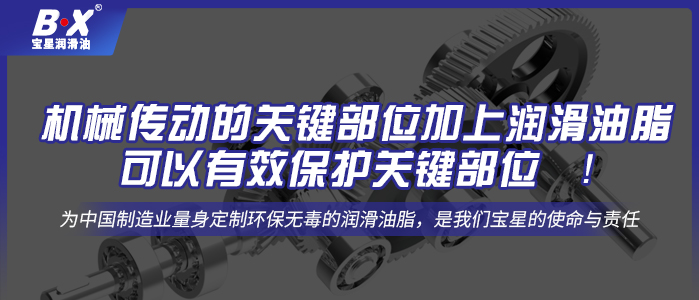 B·X®
宝星润滑油

机械传动的关键部位加上润滑油脂
可以有效保护关键部位 ！

为中国制造业量身定制环保无毒的润滑油脂，是我们宝星的使命与责任